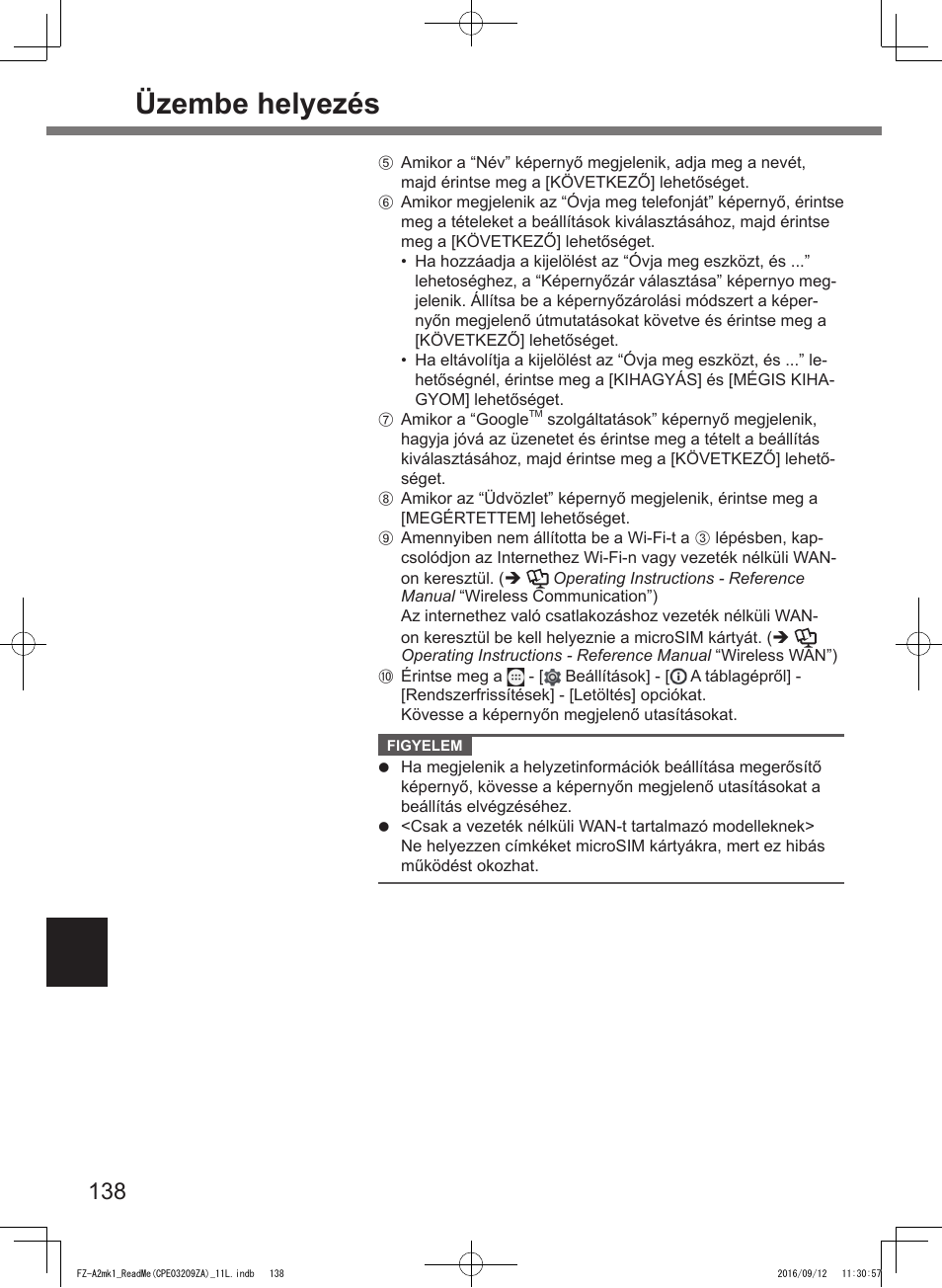 Üzembe helyezés

⑤ Amikor a “Név” képernyő megjelenik, adja meg a nevét, majd érintse meg a [KÖVETKEZŐ] lehetőséget.
⑥ Amikor megjelenik az “Óvja meg telefonját” képernyő, érintse meg a tételeket a beállítások kiválasztásához, majd érintse meg a [KÖVETKEZŐ] lehetőséget.
• Ha hozzáadja a kijelölést az “Óvja meg eszközt, és ...” lehetoséghez, a “Képernyőzár választása” képernyo megjelenik. Állítsa be a képernyőzárolási módszert a képernyőn megjelenő útmutatásokat követve és érintse meg a [KÖVETKEZŐ] lehetőséget.
• Ha eltávolítja a kijelölést az “Óvja meg eszközt, és ...” lehetőségnél, érintse meg a [KIHAGYÁS] és [MÉGIS KIHAGYOM] lehetőséget.
⑦ Amikor a “Google$^{TM}$ szolgáltatások” képernyő megjelenik, hagyja jóvá az üzenetet és érintse meg a tételt a beállítás kiválasztásához, majd érintse meg a [KÖVETKEZŐ] lehetőséget.
⑧ Amikor az “Üdvözlet” képernyő megjelenik, érintse meg a [MEGÉRTETTEM] lehetőséget.
⑨ Amennyiben nem állította be a Wi-Fi-t a ③ lépésben, kapcsolódjon az Internethez Wi-Fi-n vagy vezeték nélküli WAN-on keresztül. (➔ Operating Instructions - Reference Manual “Wireless Communication”)
Az internethez való csatlakozáshoz vezeték nélküli WAN-on keresztül be kell helyeznie a microSIM kártyát. (➔ Operating Instructions - Reference Manual “Wireless WAN”)
⑩ Érintse meg a - [ Beállítások] - [ A táblagépről] - [Rendszerfrissítések] - [Letöltés] opciókat.
Kövesse a képernyőn megjelenő utasításokat.

FIGYELEM
● Ha megjelenik a helyzetinformációk beállítása megerősítő képernyő, kövesse a képernyőn megjelenő utasításokat a beállítás elvégzéséhez.
● <Csak a vezeték nélküli WAN-t tartalmazó modelleknek> Ne helyezzen címkéket microSIM kártyákra, mert ez hibás működést okozhat.

138

FZ-A2mk1_ReadMe(CPE03209ZA)_11L.indb 138 2016/09/12 11:30:57